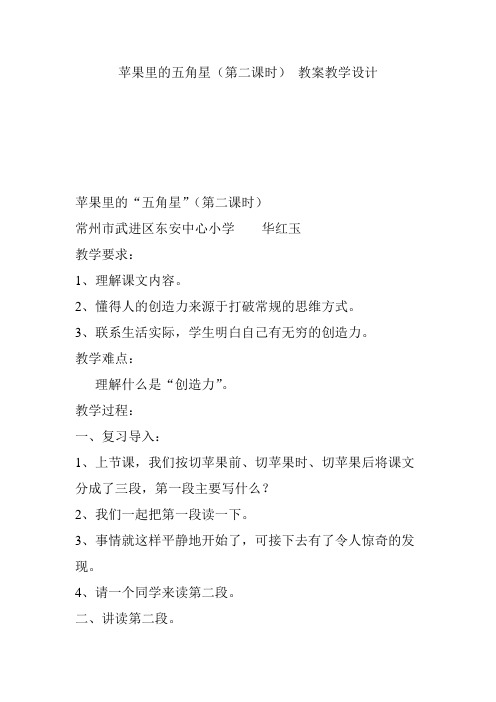 苹果里的五角星（第二课时） 教案教学设计

苹果里的“五角星”（第二课时）

常州市武进区东安中心小学　　华红玉

教学要求：

1、理解课文内容。

2、懂得人的创造力来源于打破常规的思维方式。

3、联系生活实际，学生明白自己有无穷的创造力。

教学难点：

理解什么是“创造力”。

教学过程：

一、复习导入：

1、上节课，我们按切苹果前、切苹果时、切苹果后将课文分成了三段，第一段主要写什么？

2、我们一起把第一段读一下。

3、事情就这样平静地开始了，可接下去有了令人惊奇的发现。

4、请一个同学来读第二段。

二、讲读第二段。